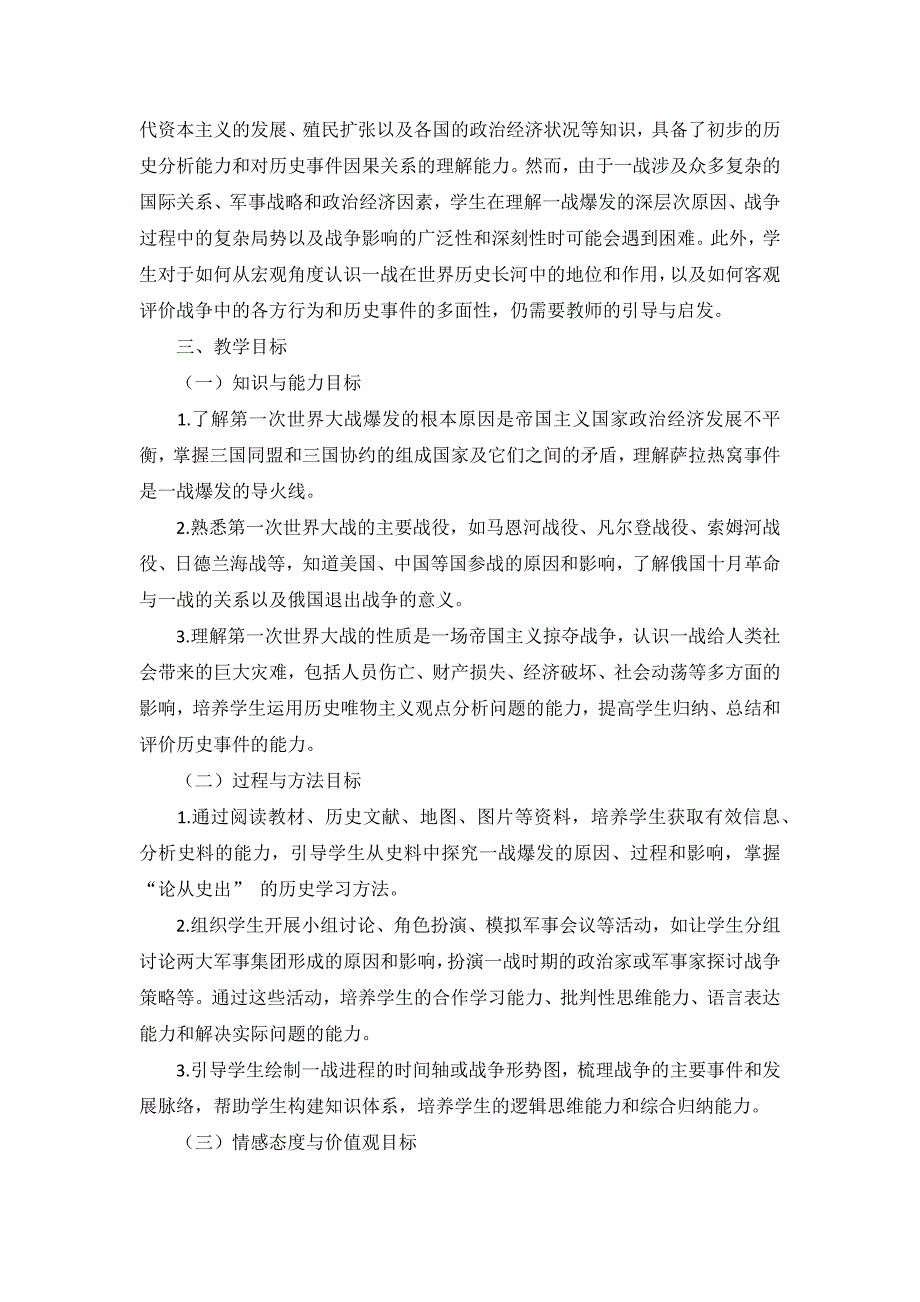 代资本主义的发展、殖民扩张以及各国的政治经济状况等知识，具备了初步的历史分析能力和对历史事件因果关系的理解能力。然而，由于一战涉及众多复杂的国际关系、军事战略和政治经济因素，学生在理解一战爆发的深层次原因、战争过程中的复杂局势以及战争影响的广泛性和深刻性时可能会遇到困难。此外，学生对于如何从宏观角度认识一战在世界历史长河中的地位和作用，以及如何客观评价战争中的各方行为和历史事件的多面性，仍需要教师的引导与启发。

三、教学目标

（一）知识与能力目标

1.了解第一次世界大战爆发的根本原因是帝国主义国家政治经济发展不平衡，掌握三国同盟和三国协约的组成国家及它们之间的矛盾，理解萨拉热窝事件是一战爆发的导火线。

2.熟悉第一次世界大战的主要战役，如马恩河战役、凡尔登战役、索姆河战役、日德兰海战等，知道美国、中国等国参战的原因和影响，了解俄国十月革命与一战的关系以及俄国退出战争的意义。

3.理解第一次世界大战的性质是一场帝国主义掠夺战争，认识一战给人类社会带来的巨大灾难，包括人员伤亡、财产损失、经济破坏、社会动荡等多方面的影响，培养学生运用历史唯物主义观点分析问题的能力，提高学生归纳、总结和评价历史事件的能力。

（二）过程与方法目标

1.通过阅读教材、历史文献、地图、图片等资料，培养学生获取有效信息、分析史料的能力，引导学生从史料中探究一战爆发的原因、过程和影响，掌握“论从史出” 的历史学习方法。

2.组织学生开展小组讨论、角色扮演、模拟军事会议等活动，如让学生分组讨论两大军事集团形成的原因和影响，扮演一战时期的政治家或军事家探讨战争策略等。通过这些活动，培养学生的合作学习能力、批判性思维能力、语言表达能力和解决实际问题的能力。

3.引导学生绘制一战进程的时间轴或战争形势图，梳理战争的主要事件和发展脉络，帮助学生构建知识体系，培养学生的逻辑思维能力和综合归纳能力。

（三）情感态度与价值观目标